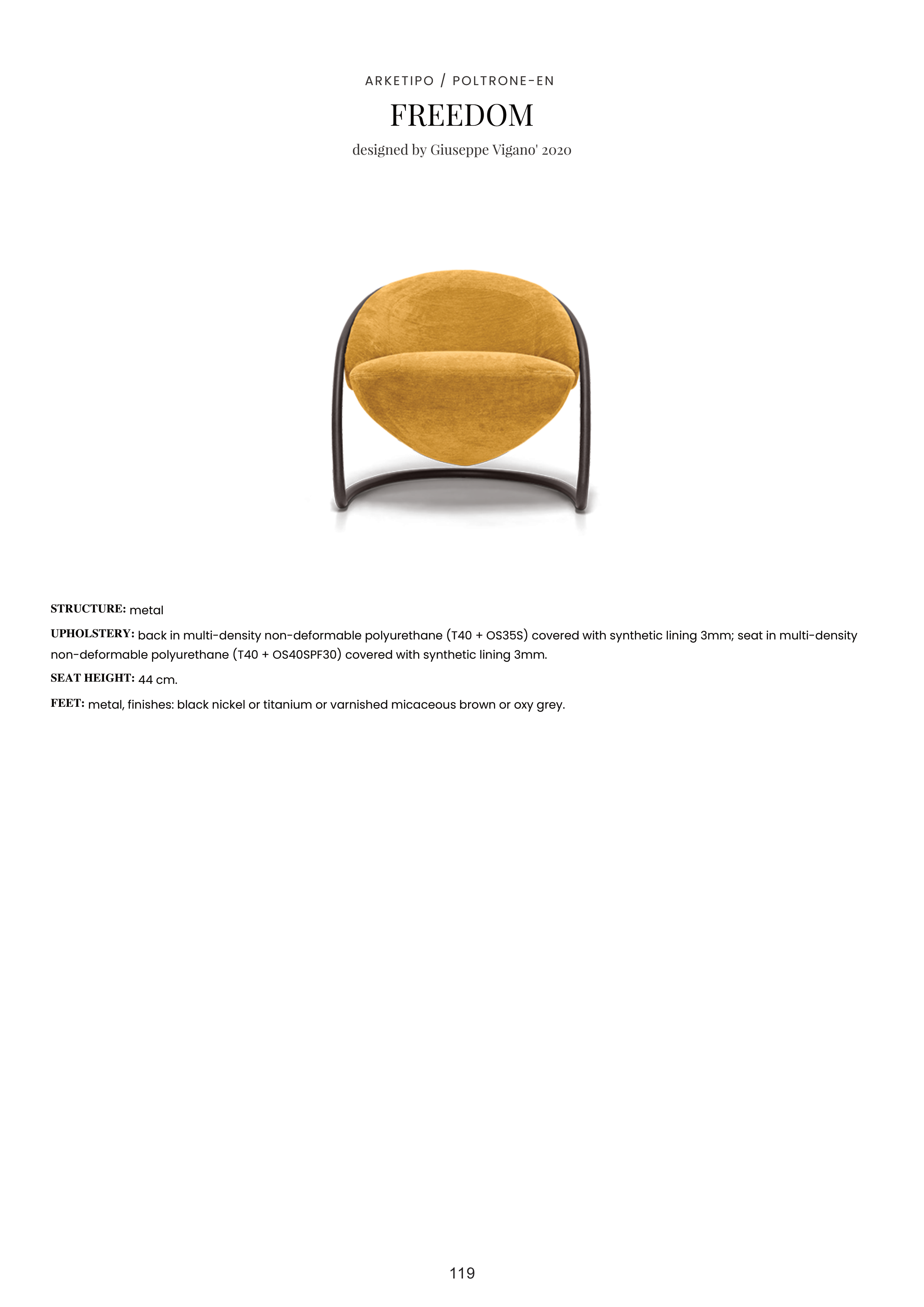 ARKETIPO / POLTRONE-EN

FREEDOM

designed by Giuseppe Vigano' 2020

STRUCTURE: metal

UPHOLSTERY: back in multi-density non-deformable polyurethane (T40 + OS35S) covered with synthetic lining 3mm; seat in multi-density non-deformable polyurethane (T40 + OS40SPF30) covered with synthetic lining 3mm.

SEAT HEIGHT: 44 cm.

FEET: metal, finishes: black nickel or titanium or varnished micaceous brown or oxy grey.

119